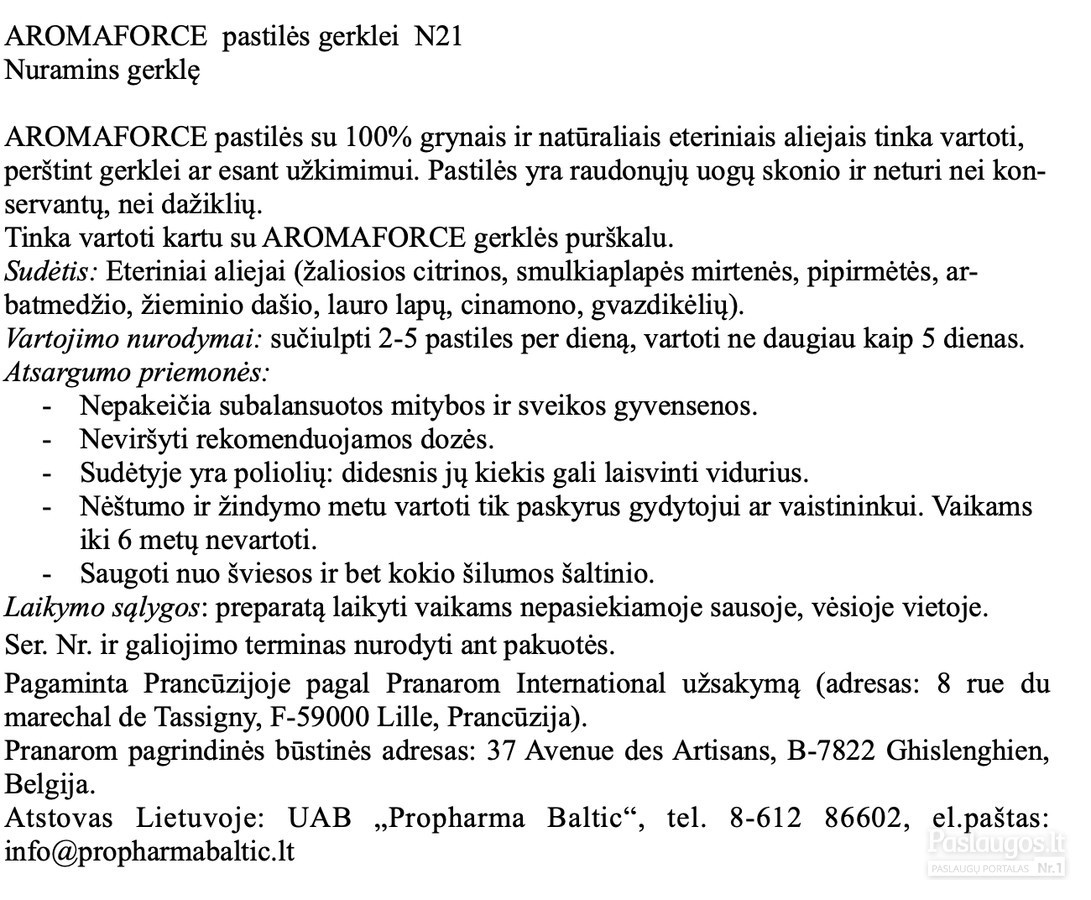 AROMAFORCE pastilės gerklei N21
Nuramins gerklę

AROMAFORCE pastilės su 100% grynais ir natūraliais eteriniais aliejais tinka vartoti, perštint gerklei ar esant užkimimui. Pastilės yra raudonųjų uogų skonio ir neturi nei konservantų, nei dažiklių.
Tinka vartoti kartu su AROMAFORCE gerklės purškalu.
Sudėtis: Eteriniai aliejai (žaliosios citrinos, smulkiaplapės mirtenės, pipirmėtės, arbatmedžio, žieminio dašio, lauro lapų, cinamono, gvazdikėlių).
Vartojimo nurodymai: sučiulpti 2-5 pastiles per dieną, vartoti ne daugiau kaip 5 dienas.
Atsargumo priemonės:
- Nepakeičia subalansuotos mitybos ir sveikos gyvensenos.
- Neviršyti rekomenduojamos dozės.
- Sudėtyje yra poliolių: didesnis jų kiekis gali laisvinti vidurius.
- Nėštumo ir žindymo metu vartoti tik paskyrus gydytojui ar vaistininkui. Vaikams iki 6 metų nevartoti.
- Saugoti nuo šviesos ir bet kokio šilumos šaltinio.
Laikymo sąlygos: preparatą laikyti vaikams nepasiekiamoje sausoje, vėsioje vietoje.
Ser. Nr. ir galiojimo terminas nurodyti ant pakuotės.
Pagaminta Prancūzijoje pagal Pranarom International užsakymą (adresas: 8 rue du marechal de Tassigny, F-59000 Lille, Prancūzija).
Pranarom pagrindinės būstinės adresas: 37 Avenue des Artisans, B-7822 Ghislenghien, Belgija.
Atstovas Lietuvoje: UAB „Propharma Baltic“, tel. 8-612 86602, el.paštas: info@propharmabaltic.lt

Paslaugos.lt
PASLAUGŲ PORTALAS Nr.1